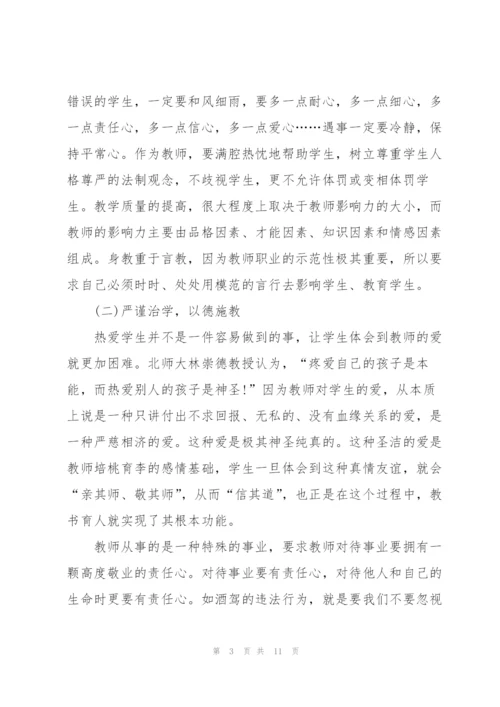 错误的学生，一定要和风细雨，要多一点耐心，多一点细心，多一点责任心，多一点信心，多一点爱心……遇事一定要冷静，保持平常心。作为教师，要满腔热忱地帮助学生，树立尊重学生人格尊严的法制观念，不歧视学生，更不允许体罚或变相体罚学生。教学质量的提高，很大程度上取决于教师影响力的大小，而教师的影响力主要由品格因素、才能因素、知识因素和情感因素组成。身教重于言教，因为教师职业的示范性极其重要，所以要求自己必须时时、处处用模范的言行去影响学生、教育学生。

(二)严谨治学，以德施教

热爱学生并不是一件容易做到的事，让学生体会到教师的爱就更加困难。北师大林崇德教授认为，“疼爱自己的孩子是本能，而热爱别人的孩子是神圣!”因为教师对学生的爱，从本质上说是一种只讲付出不求回报、无私的、没有血缘关系的爱，是一种严慈相济的爱。这种爱是极其神圣纯真的。这种圣洁的爱是教师培桃育李的感情基础，学生一旦体会到这种真情友谊，就会“亲其师、敬其师”，从而“信其道”，也正是在这个过程中，教书育人就实现了其根本功能。

教师从事的是一种特殊的事业，要求教师对待事业要拥有一颗高度敬业的责任心。对待事业要有责任心，对待他人和自己的生命时更要有责任心。如酒驾的违法行为，就是要我们不要忽视

第 3 页 共 11 页